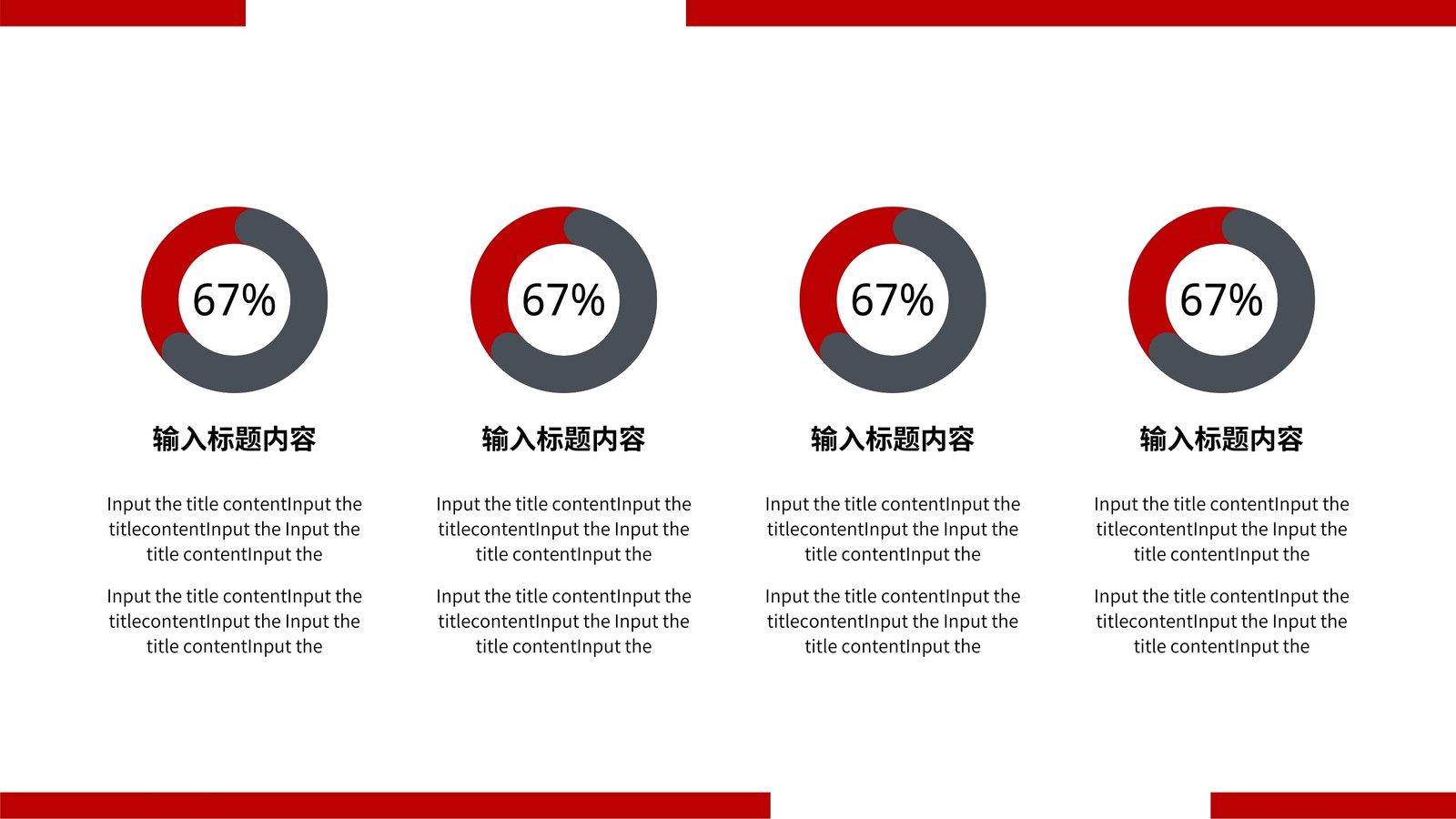 67%

输入标题内容

Input the title contentInput the titlecontentInput the Input the title contentInput the

Input the title contentInput the titlecontentInput the Input the title contentInput the

67%

输入标题内容

Input the title contentInput the titlecontentInput the Input the title contentInput the

Input the title contentInput the titlecontentInput the Input the title contentInput the

67%

输入标题内容

Input the title contentInput the titlecontentInput the Input the title contentInput the

Input the title contentInput the titlecontentInput the Input the title contentInput the

67%

输入标题内容

Input the title contentInput the titlecontentInput the Input the title contentInput the

Input the title contentInput the titlecontentInput the Input the title contentInput the